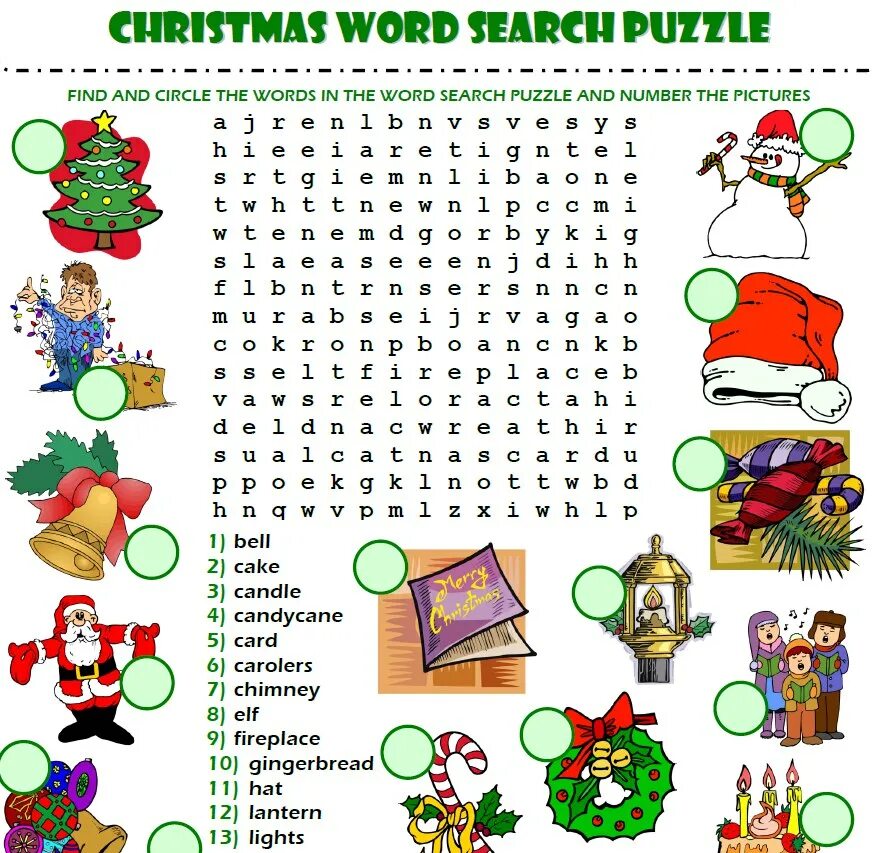 CHRISTMAS WORD SEARCH PUZZLE

FIND AND CIRCLE THE WORDS IN THE WORD SEARCH PUZZLE AND NUMBER THE PICTURES

a j r e n l b n v s v e s y s
h i e e i a r e t i g n t e l
s r t g i e m n l i b a o n e
t w h t t n e w n l p c c m i
w t e n e m d g o r b y k i g
s l a e a s e e e n j d i h h
f l b n t r n s e r s n n c n
m u r a b s e i j r v a g a o
c o k r o n p b o a n c n k b
s s e l t f i r e p l a c e b
v a w s r e l o r a c t a h i
d e l d n a c w r e a t h i r
s u a l c a t n a s c a r d u
p p o e k g k l n o t t w b d
h n q w v p m l z x i w h l p

1) bell
2) cake
3) candle
4) candycane
5) card
6) carolers
7) chimney
8) elf
9) fireplace
10) gingerbread
11) hat
12) lantern
13) lights

Merry Christmas